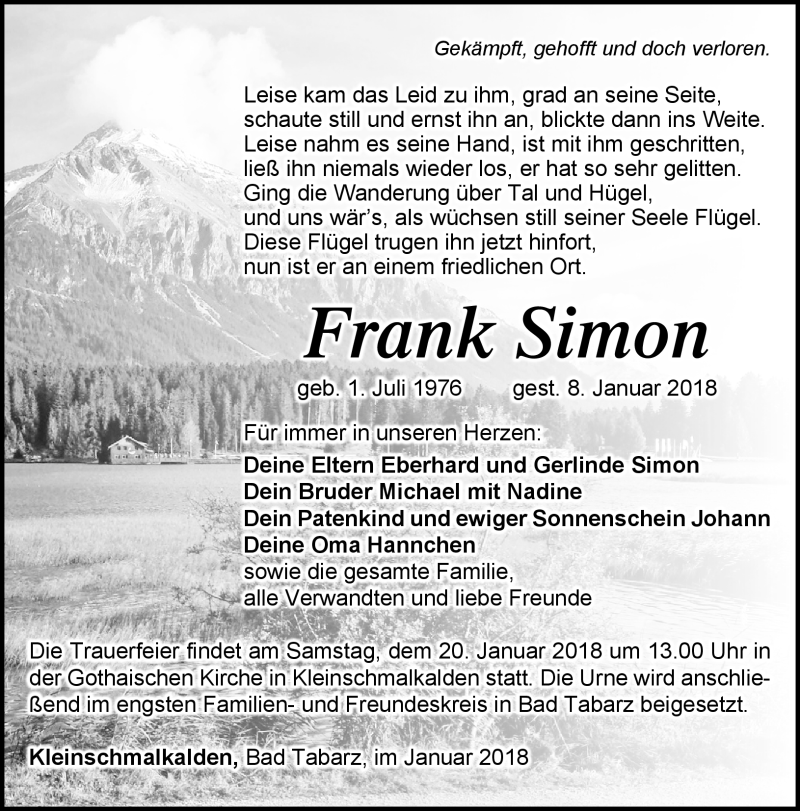 Gekämpft, gehofft und doch verloren.

Leise kam das Leid zu ihm, grad an seine Seite,
schaute still und ernst ihn an, blickte dann ins Weite.
Leise nahm es seine Hand, ist mit ihm geschritten,
ließ ihn niemals wieder los, er hat so sehr gelitten.
Ging die Wanderung über Tal und Hügel,
und uns wär's, als wüchsen still seiner Seele Flügel.
Diese Flügel trugen ihn jetzt hinfort,
nun ist er an einem friedlichen Ort.

Frank Simon

geb. 1. Juli 1976 gest. 8. Januar 2018

Für immer in unseren Herzen:
Deine Eltern Eberhard und Gerlinde Simon
Dein Bruder Michael mit Nadine
Dein Patenkind und ewiger Sonnenschein Johann
Deine Oma Hannchen
sowie die gesamte Familie,
alle Verwandten und liebe Freunde

Die Trauerfeier findet am Samstag, dem 20. Januar 2018 um 13.00 Uhr in der Gothaischen Kirche in Kleinschmalkalden statt. Die Urne wird anschließend im engsten Familien- und Freundeskreis in Bad Tabarz beigesetzt.

Kleinschmalkalden, Bad Tabarz, im Januar 2018